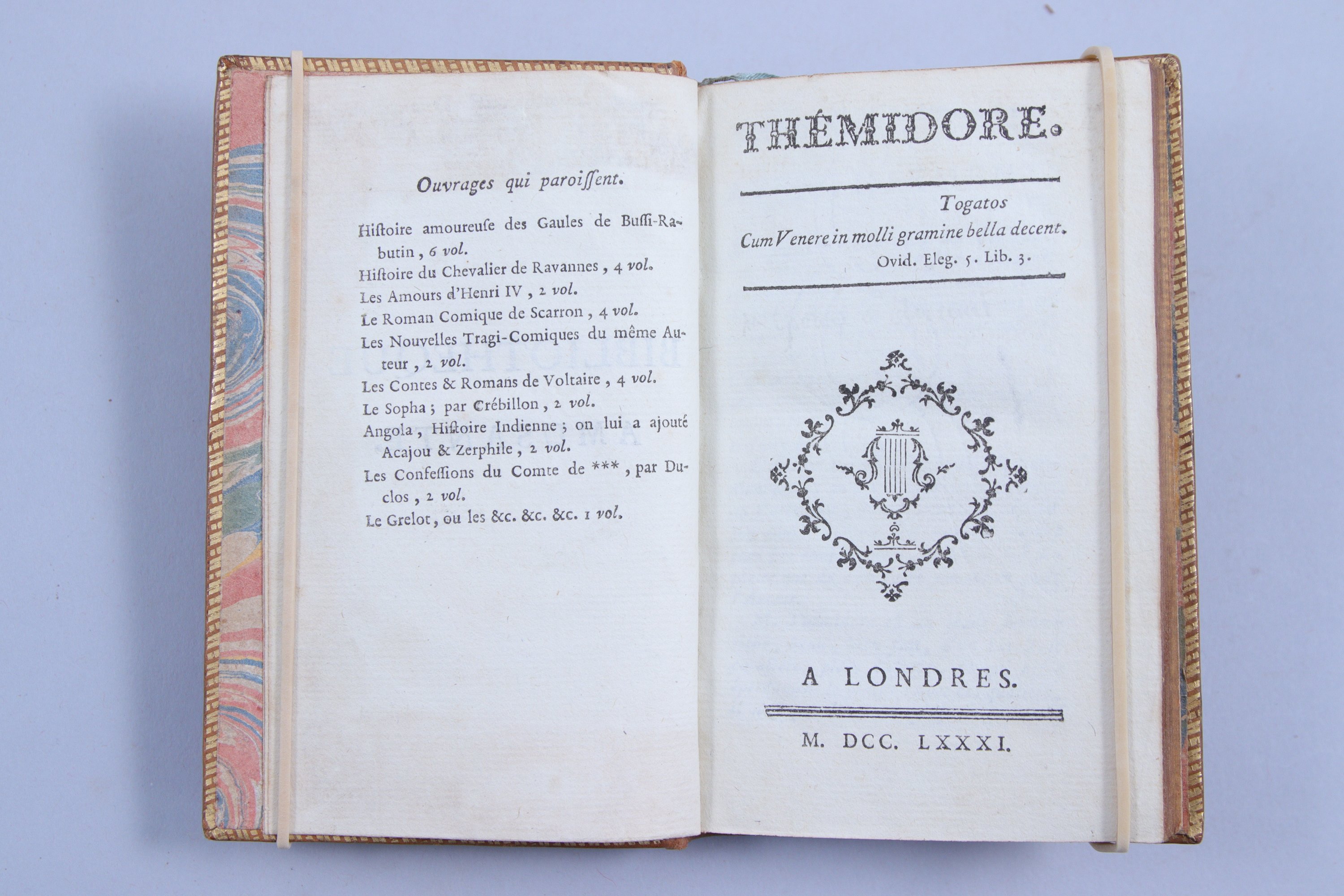 Ouvrages qui paroissent.

Histoire amoureuse des Gaules de Bussi-Rabutin, 6 vol.

Histoire du Chevalier de Ravannes, 4 vol.

Les Amours d'Henri IV, 2 vol.

Le Roman Comique de Scarron, 4 vol.

Les Nouvelles Tragi-Comiques du même Auteur, 2 vol.

Les Contes & Romans de Voltaire, 4 vol.

Le Sopha; par Crébillon, 2 vol.

Angola, Histoire Indienne; on lui a ajouté Acajou & Zerphile, 2 vol.

Les Confessions du Comte de ***, par Duclos, 2 vol.

Le Grelot, ou les &c. &c. &c. 1 vol.

THÉMIDORE.

Togatos
Cum Venere in molli gramine bella decent.
Ovid. Eleg. 5. Lib. 3.

A LONDRES.

M. DCC. LXXXI.